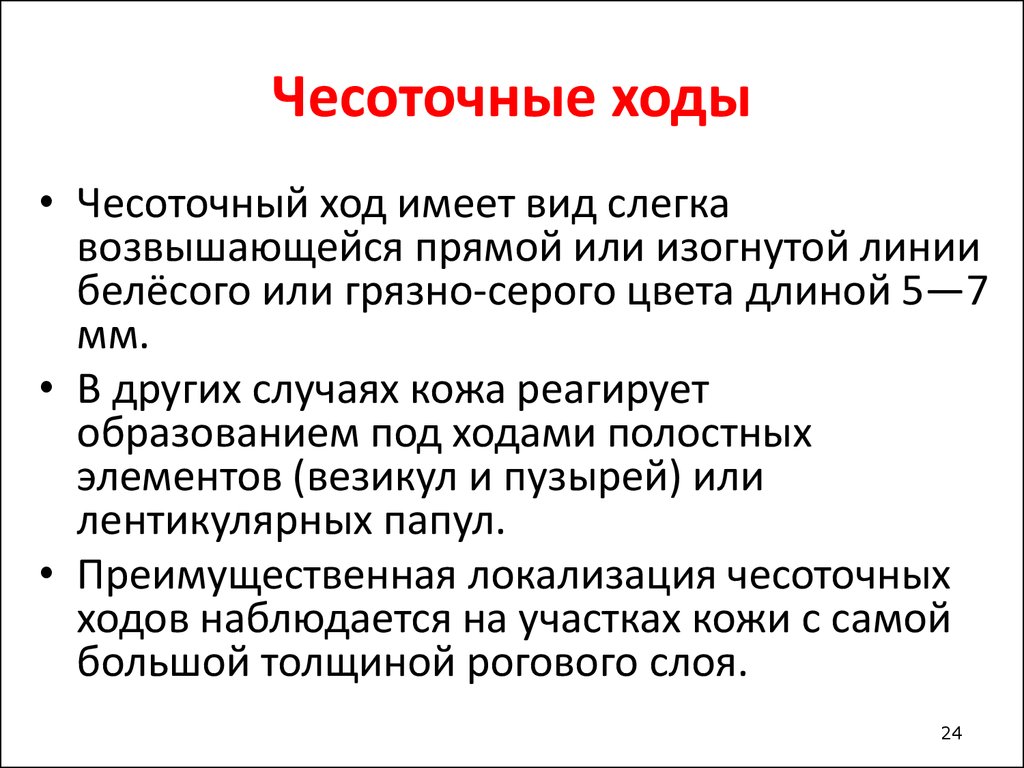 Чесоточные ходы

• Чесоточный ход имеет вид слегка возвышающейся прямой или изогнутой линии белёсого или грязно-серого цвета длиной 5—7 мм.

• В других случаях кожа реагирует образованием под ходами полостных элементов (везикул и пузырей) или лентикулярных папул.

• Преимущественная локализация чесоточных ходов наблюдается на участках кожи с самой большой толщиной рогового слоя.

24